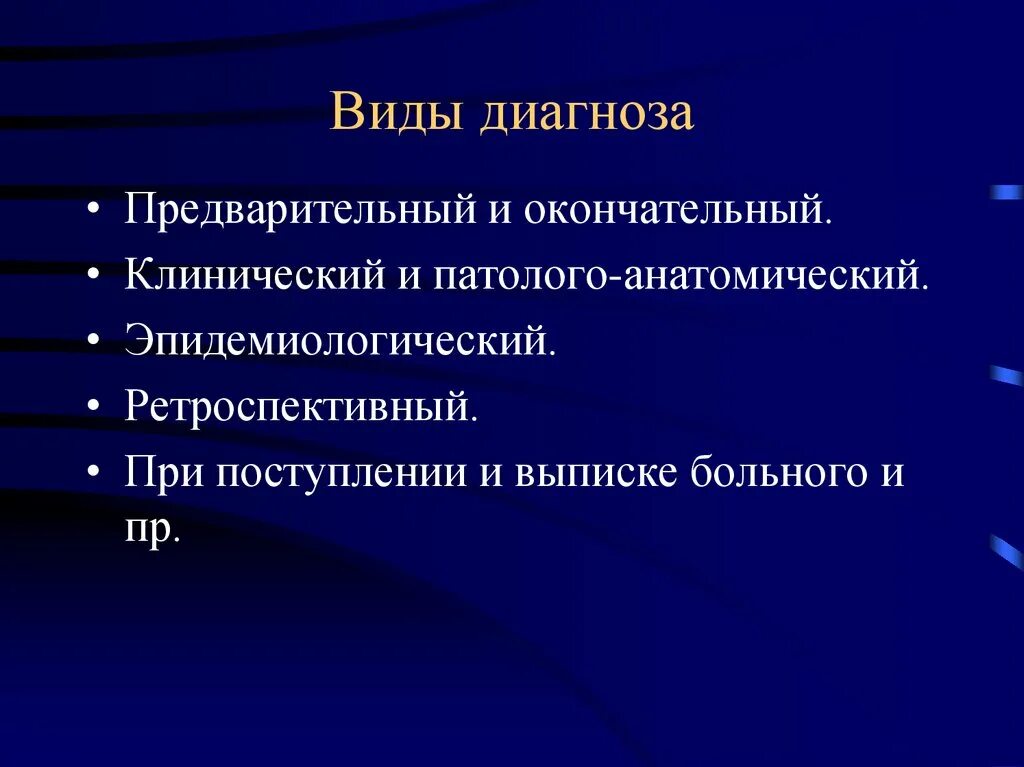 Виды диагноза

• Предварительный и окончательный.
• Клинический и патолого-анатомический.
• Эпидемиологический.
• Ретроспективный.
• При поступлении и выписке больного и пр.